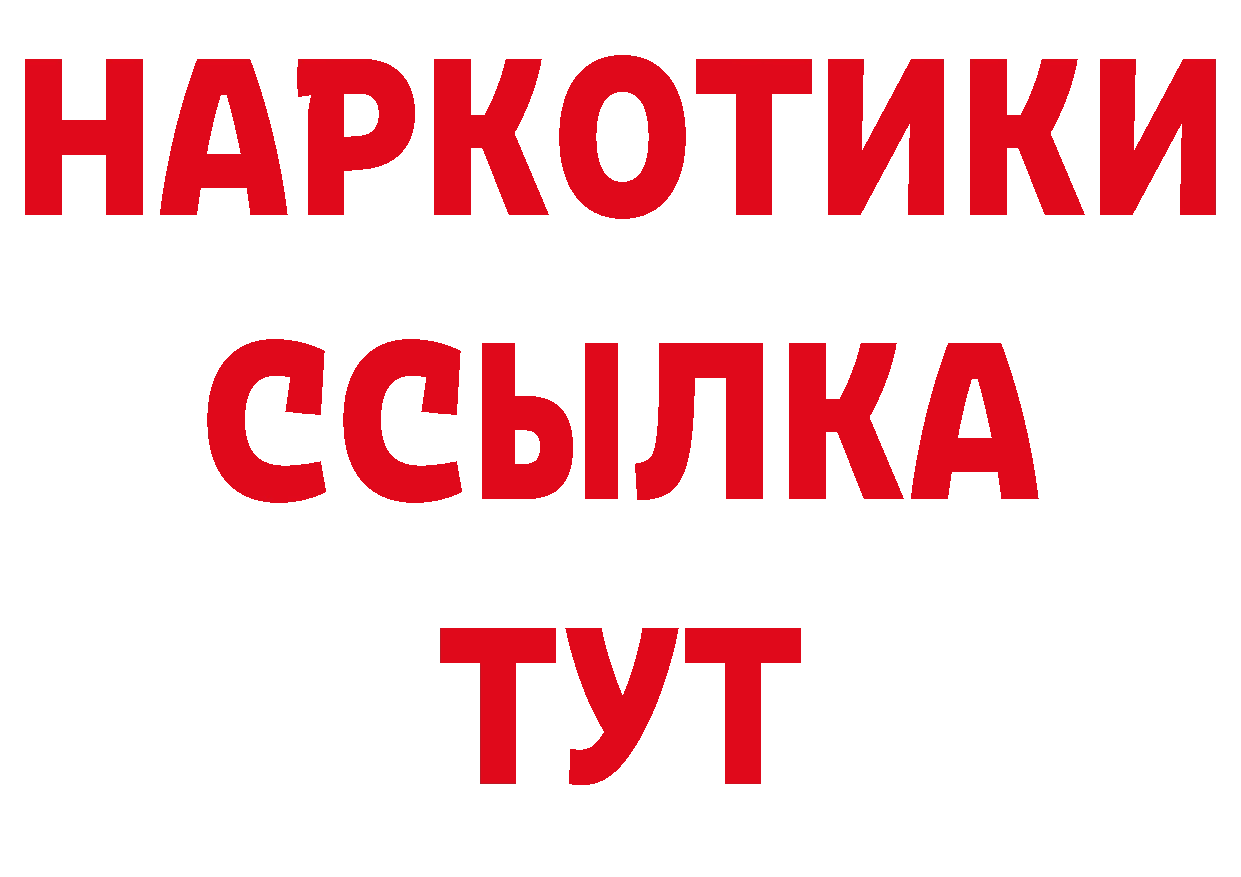 НАРКОТИКИ ССЫЛКА ТУТ